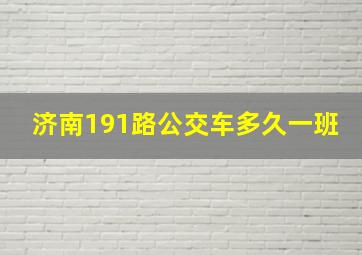 济南191路公交车多久一班